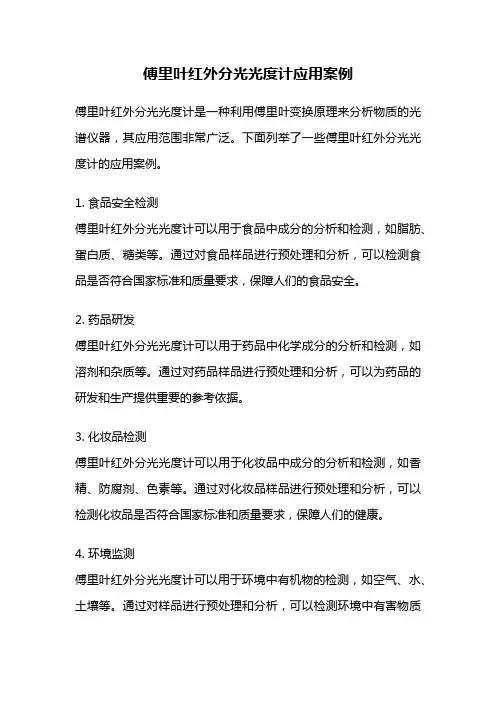 傅里叶红外分光光度计应用案例

傅里叶红外分光光度计是一种利用傅里叶变换原理来分析物质的光谱仪器，其应用范围非常广泛。下面列举了一些傅里叶红外分光光度计的应用案例。

1. 食品安全检测
傅里叶红外分光光度计可以用于食品中成分的分析和检测，如脂肪、蛋白质、糖类等。通过对食品样品进行预处理和分析，可以检测食品是否符合国家标准和质量要求，保障人们的食品安全。

2. 药品研发
傅里叶红外分光光度计可以用于药品中化学成分的分析和检测，如溶剂和杂质等。通过对药品样品进行预处理和分析，可以为药品的研发和生产提供重要的参考依据。

3. 化妆品检测
傅里叶红外分光光度计可以用于化妆品中成分的分析和检测，如香精、防腐剂、色素等。通过对化妆品样品进行预处理和分析，可以检测化妆品是否符合国家标准和质量要求，保障人们的健康。

4. 环境监测
傅里叶红外分光光度计可以用于环境中有机物的检测，如空气、水、土壤等。通过对样品进行预处理和分析，可以检测环境中有害物质